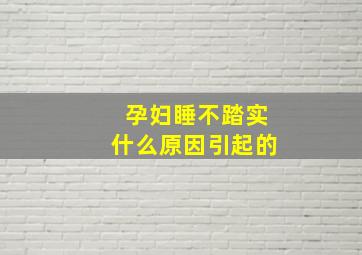 孕妇睡不踏实
什么原因引起的